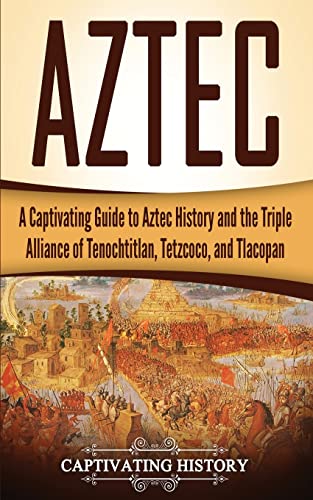 AZTEC

A Captivating Guide to Aztec History and the Triple Alliance of Tenochtitlan, Tetzcoco, and Tlacopan

CAPTIVATING HISTORY